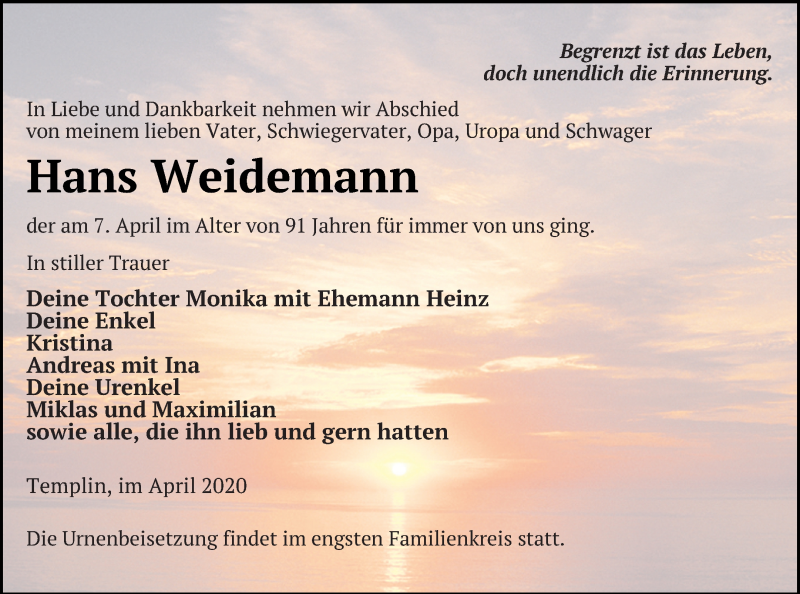 Begrenzt ist das Leben,
doch unendlich die Erinnerung.

In Liebe und Dankbarkeit nehmen wir Abschied
von meinem lieben Vater, Schwiegervater, Opa, Uropa und Schwager

Hans Weidemann

der am 7. April im Alter von 91 Jahren für immer von uns ging.

In stiller Trauer

Deine Tochter Monika mit Ehemann Heinz
Deine Enkel
Kristina
Andreas mit Ina
Deine Urenkel
Miklas und Maximilian
sowie alle, die ihn lieb und gern hatten

Templin, im April 2020

Die Urnenbeisetzung findet im engsten Familienkreis statt.